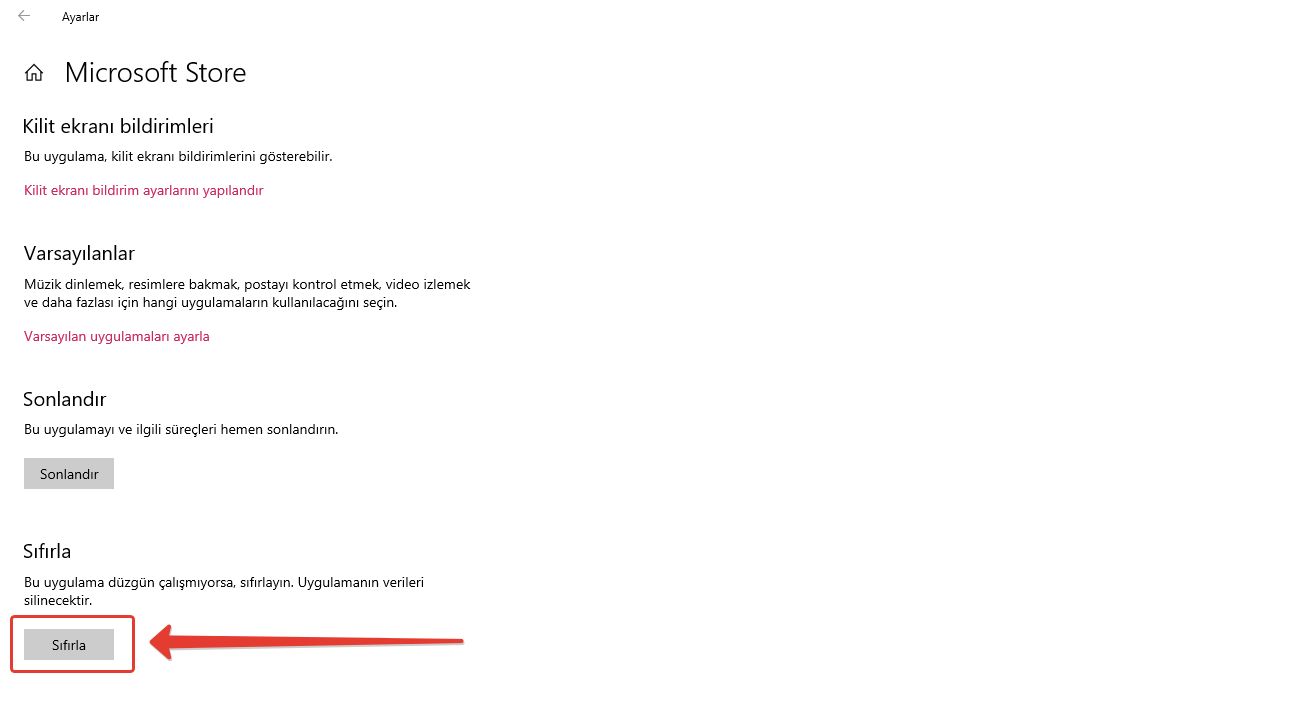 Ayarlar

Microsoft Store

Kilit ekranı bildirimleri

Bu uygulama, kilit ekranı bildirimlerini gösterebilir.

Kilit ekranı bildirim ayarlarını yapılandır

Varsayılanlar

Müzik dinlemek, resimlere bakmak, postayı kontrol etmek, video izlemek ve daha fazlası için hangi uygulamaların kullanılacağını seçin.

Varsayılan uygulamaları ayarla

Sonlandır

Bu uygulamayı ve ilgili süreçleri hemen sonlandırın.

Sonlandır

Sıfırla

Bu uygulama düzgün çalışmıyorsa, sıfırlayın. Uygulamanın verileri silinecektir.

Sıfırla